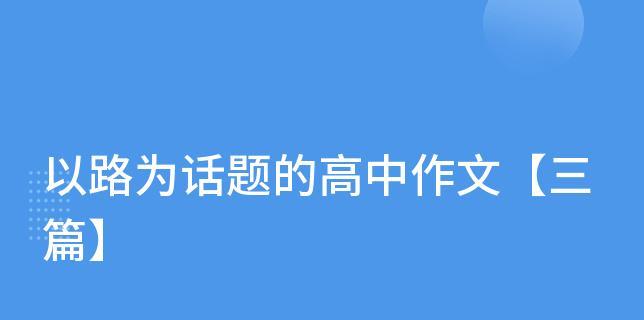 以路为话题的高中作文【三篇】